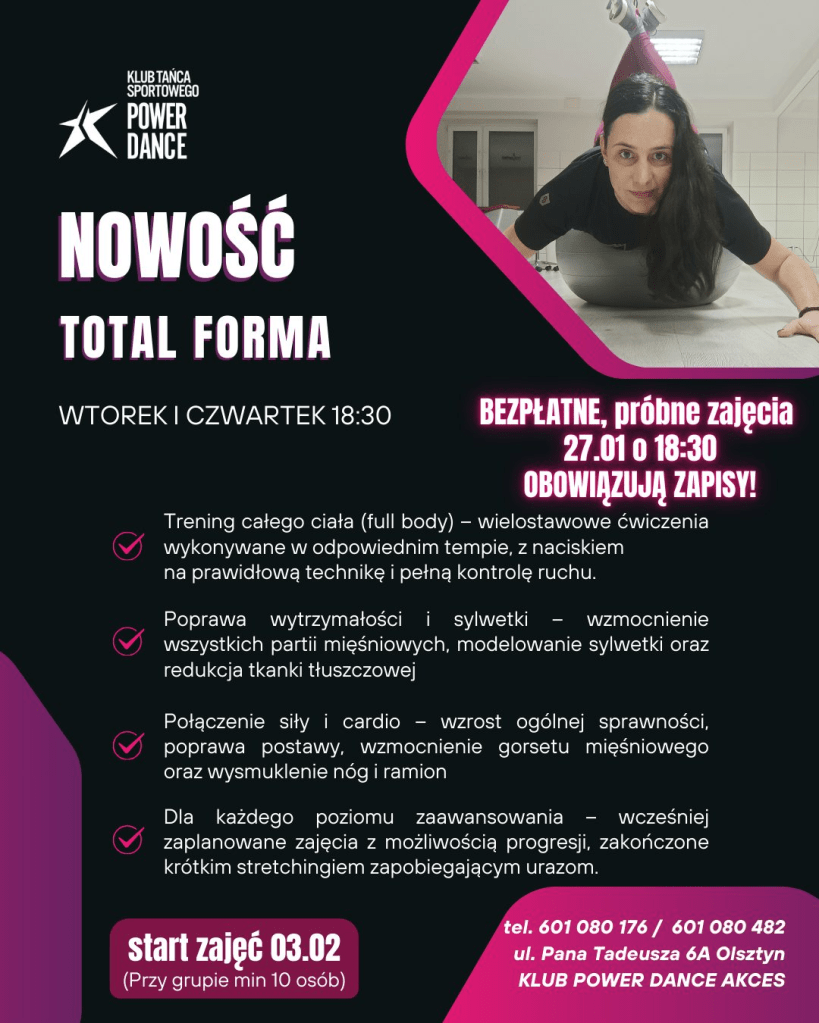 KLUB TAŃCA SPORTOWEGO
POWER DANCE

NOWOŚĆ

TOTAL FORMA

WTOREK I CZWARTEK 18:30

BEZPŁATNE, próbne zajęcia
27.01 o 18:30
OBOWIĄZUJĄ ZAPISY!

Trening całego ciała (full body) – wielostawowe ćwiczenia wykonywane w odpowiednim tempie, z naciskiem na prawidłową technikę i pełną kontrolę ruchu.

Poprawa wytrzymałości i sylwetki – wzmocnienie wszystkich partii mięśniowych, modelowanie sylwetki oraz redukcja tkanki tłuszczowej

Połączenie siły i cardio – wzrost ogólnej sprawności, poprawa postawy, wzmocnienie gorsetu mięśniowego oraz wysmuklenie nóg i ramion

Dla każdego poziomu zaawansowania – wcześniej zaplanowane zajęcia z możliwością progresji, zakończone krótkim stretchingiem zapobiegającym urazom.

start zajęć 03.02
(Przy grupie min 10 osób)

tel. 601 080 176 / 601 080 482
ul. Pana Tadeusza 6A Olsztyn
KLUB POWER DANCE AKCES